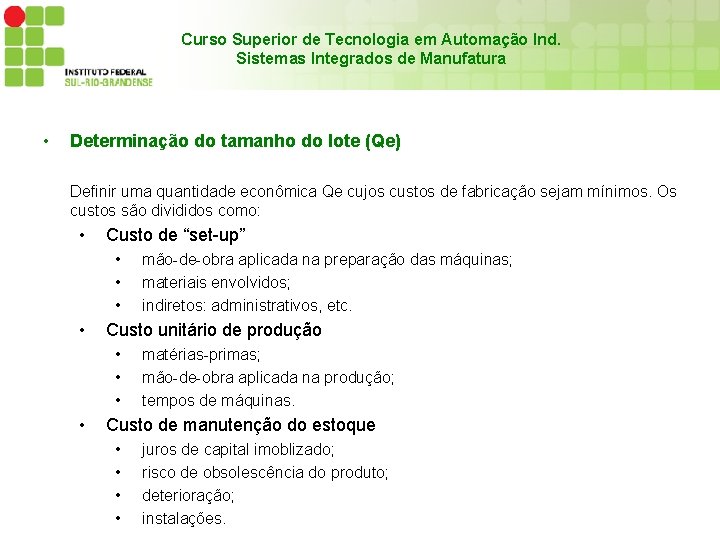 INSTITUTO FEDERAL
SUL-RIO-GRANDENSE

Curso Superior de Tecnologia em Automação Ind.
Sistemas Integrados de Manufatura

• Determinação do tamanho do lote (Qe)

Definir uma quantidade econômica Qe cujos custos de fabricação sejam mínimos. Os custos são divididos como:

• Custo de "set-up"
• mão-de-obra aplicada na preparação das máquinas;
• materiais envolvidos;
• indiretos: administrativos, etc.
• Custo unitário de produção
• matérias-primas;
• mão-de-obra aplicada na produção;
• tempos de máquinas.
• Custo de manutenção do estoque
• juros de capital imoblizado;
• risco de obsolescência do produto;
• deterioração;
• instalações.